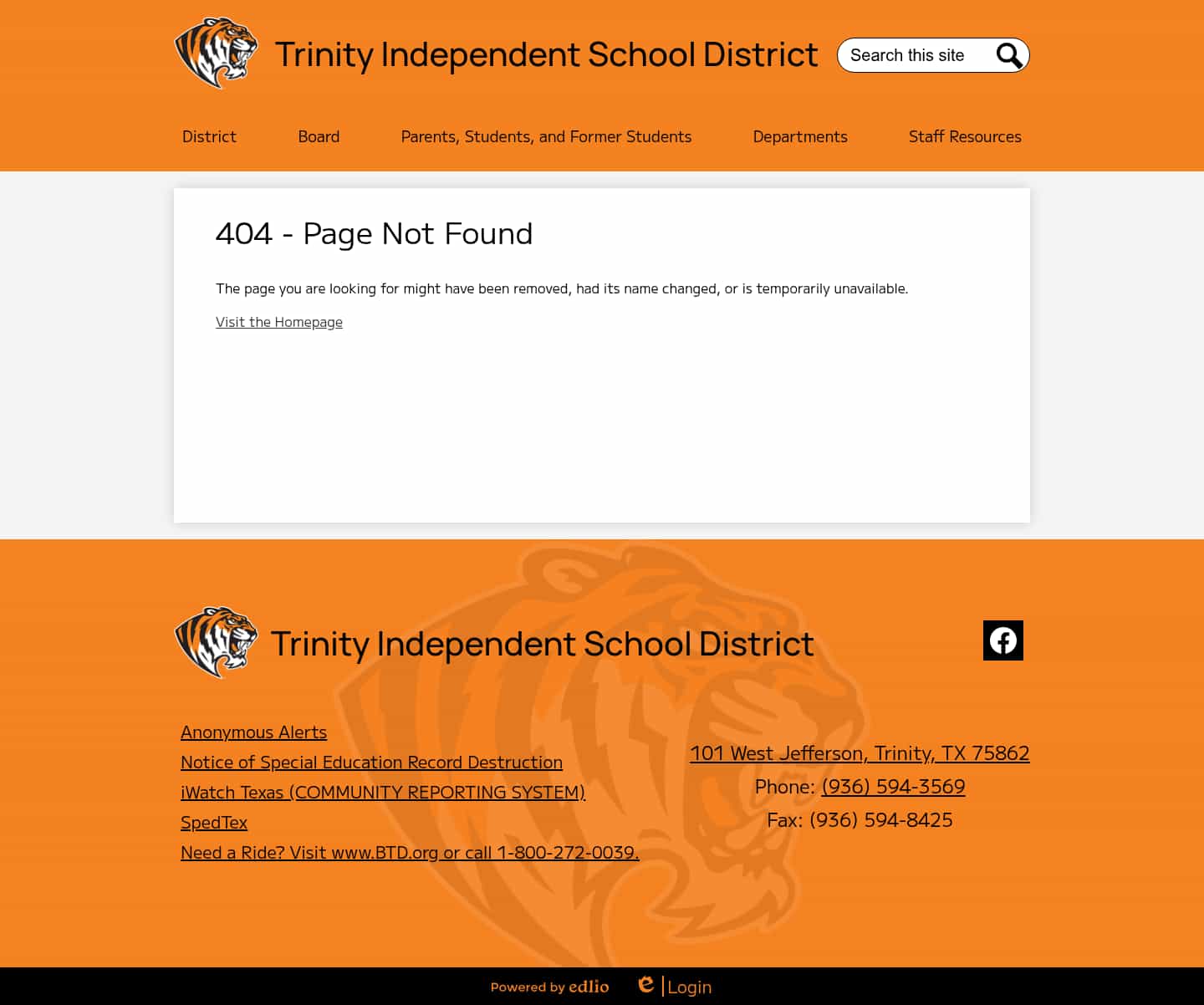 Trinity Independent School District

Search this site

District
Board
Parents, Students, and Former Students
Departments
Staff Resources

404 - Page Not Found

The page you are looking for might have been removed, had its name changed, or is temporarily unavailable.

Visit the Homepage

Trinity Independent School District

Anonymous Alerts
Notice of Special Education Record Destruction
iWatch Texas (COMMUNITY REPORTING SYSTEM)
SpedTex
Need a Ride? Visit www.BTD.org or call 1-800-272-0039.

101 West Jefferson, Trinity, TX 75862
Phone: (936) 594-3569
Fax: (936) 594-8425

Powered by edlio

Login